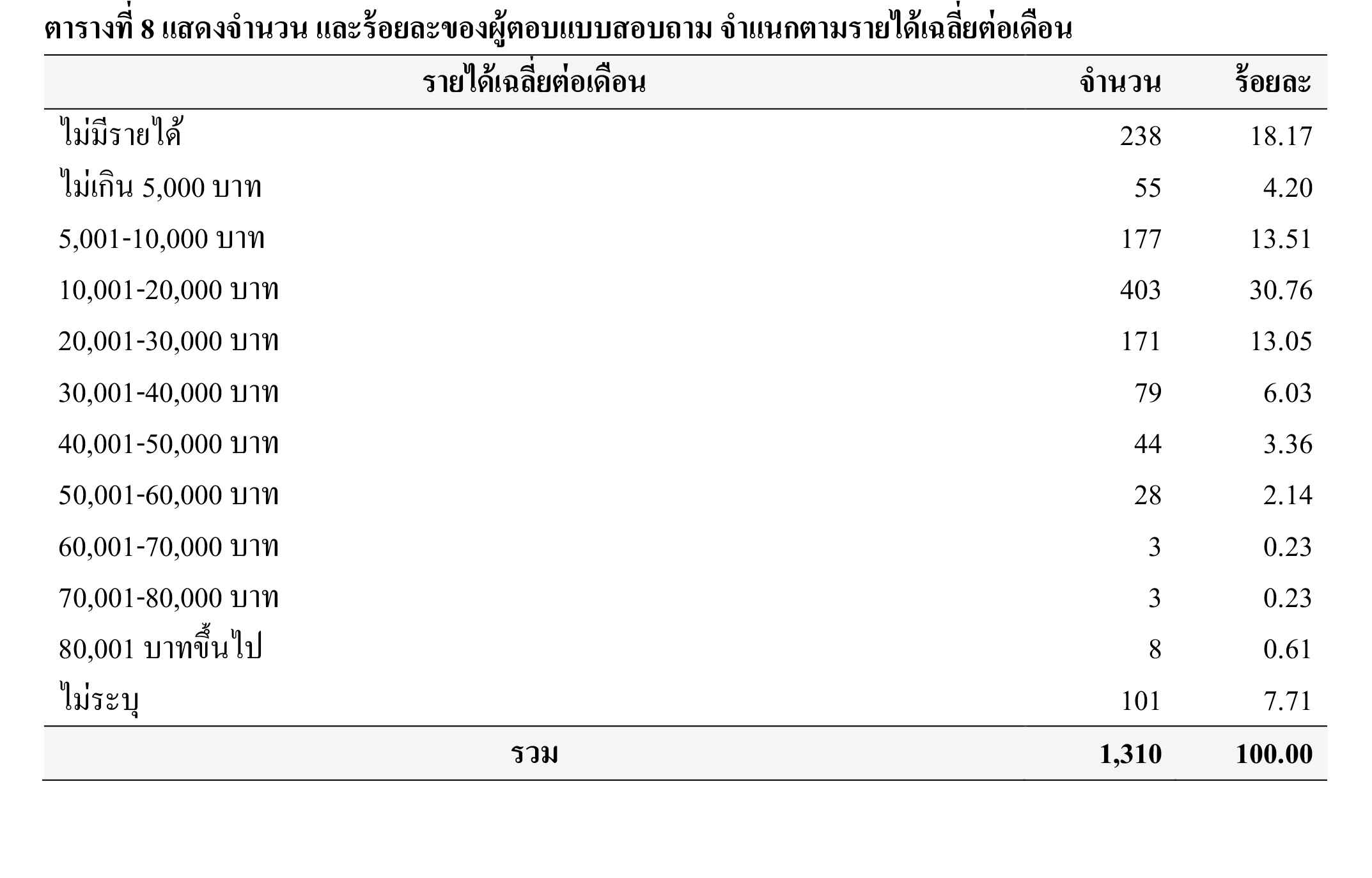 ตารางที่ 8 แสดงจำนวน และร้อยละของผู้ตอบแบบสอบถาม จำแนกตามรายได้เฉลี่ยต่อเดือน

| รายได้เฉลี่ยต่อเดือน | จำนวน | ร้อยละ |
|---|---|---|
| ไม่มีรายได้ | 238 | 18.17 |
| ไม่เกิน 5,000 บาท | 55 | 4.20 |
| 5,001-10,000 บาท | 177 | 13.51 |
| 10,001-20,000 บาท | 403 | 30.76 |
| 20,001-30,000 บาท | 171 | 13.05 |
| 30,001-40,000 บาท | 79 | 6.03 |
| 40,001-50,000 บาท | 44 | 3.36 |
| 50,001-60,000 บาท | 28 | 2.14 |
| 60,001-70,000 บาท | 3 | 0.23 |
| 70,001-80,000 บาท | 3 | 0.23 |
| 80,001 บาทขึ้นไป | 8 | 0.61 |
| ไม่ระบุ | 101 | 7.71 |
| รวม | 1,310 | 100.00 |